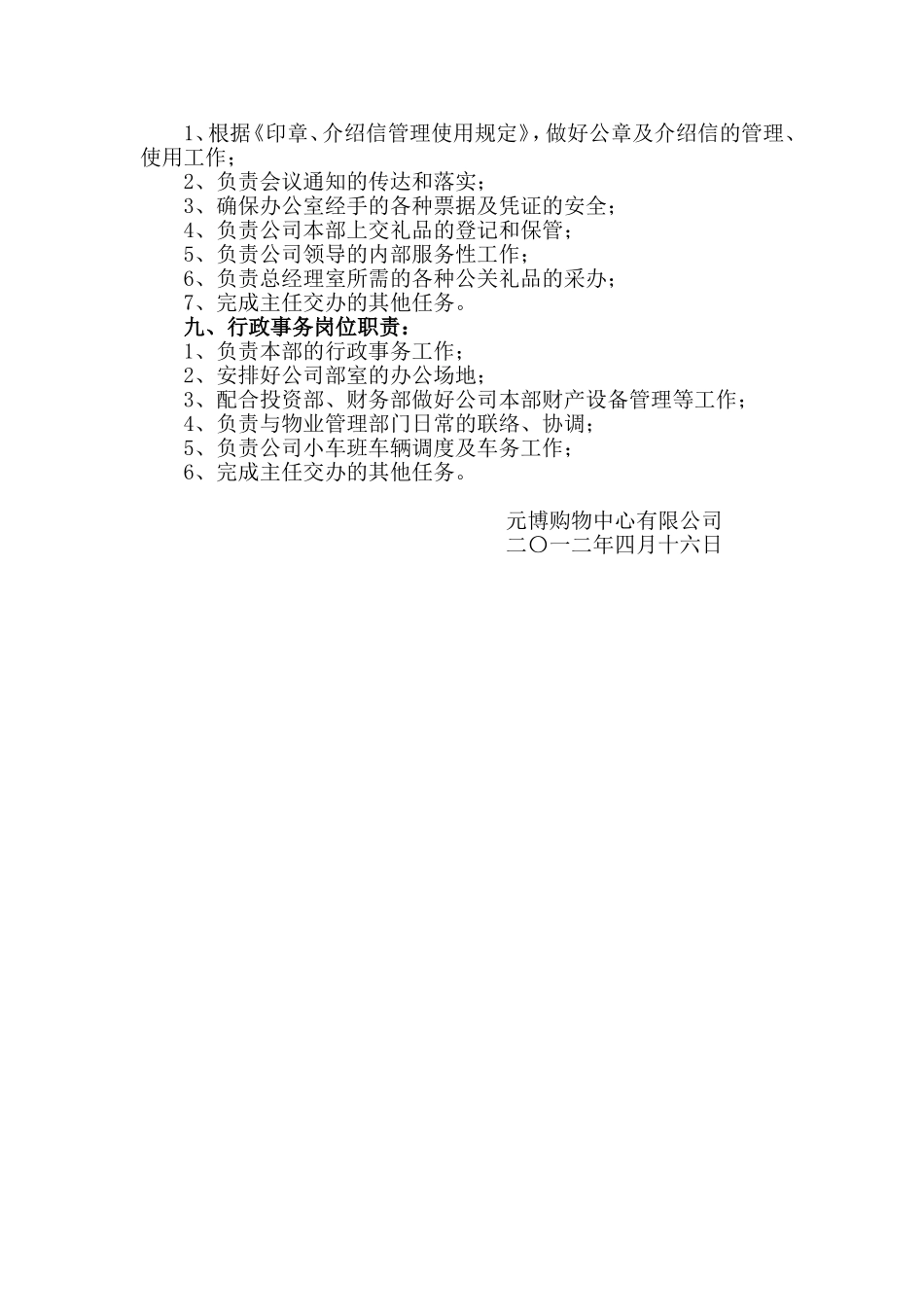 1、根据《印章、介绍信管理使用规定》，做好公章及介绍信的管理、使用工作；
2、负责会议通知的传达和落实；
3、确保办公室经手的各种票据及凭证的安全；
4、负责公司本部上交礼品的登记和保管；
5、负责公司领导的内部服务性工作；
6、负责总经理室所需的各种公关礼品的采办；
7、完成主任交办的其他任务。
九、行政事务岗位职责：
1、负责本部的行政事务工作；
2、安排好公司部室的办公场地；
3、配合投资部、财务部做好公司本部财产设备管理等工作；
4、负责与物业管理部门日常的联络、协调；
5、负责公司小车班车辆调度及车务工作；
6、完成主任交办的其他任务。

元博购物中心有限公司
二〇一二年四月十六日